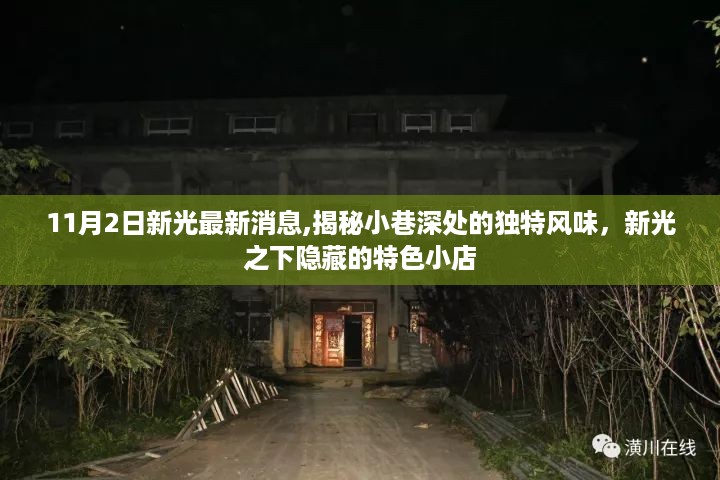 11月2日新光最新消息,揭秘小巷深处的独特风味，新光之下隐藏的特色小店

潢川在线